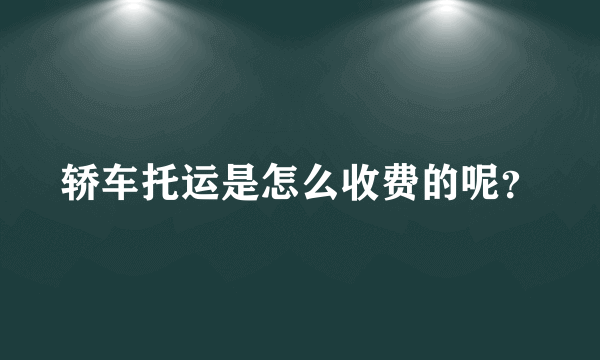 轿车托运是怎么收费的呢?